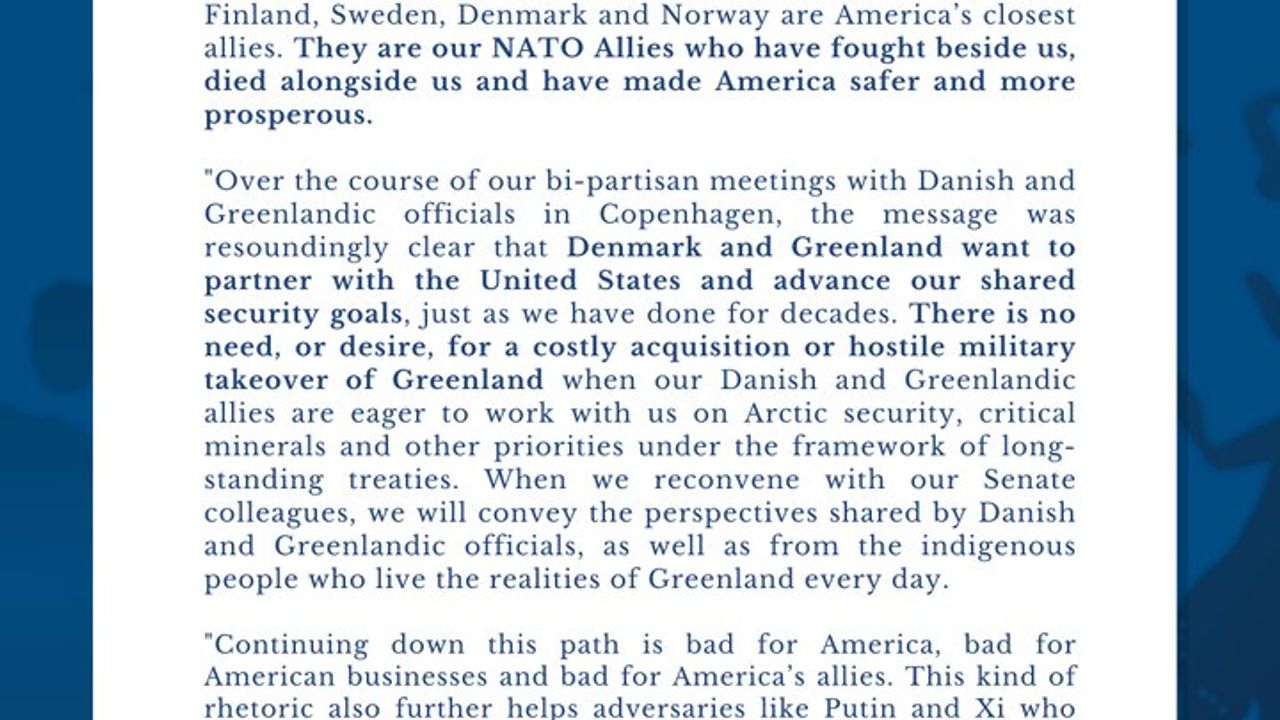 Finland, Sweden, Denmark and Norway are America's closest allies. They are our NATO Allies who have fought beside us, died alongside us and have made America safer and more prosperous.

"Over the course of our bi-partisan meetings with Danish and Greenlandic officials in Copenhagen, the message was resoundingly clear that Denmark and Greenland want to partner with the United States and advance our shared security goals, just as we have done for decades. There is no need, or desire, for a costly acquisition or hostile military takeover of Greenland when our Danish and Greenlandic allies are eager to work with us on Arctic security, critical minerals and other priorities under the framework of long-standing treaties. When we reconvene with our Senate colleagues, we will convey the perspectives shared by Danish and Greenlandic officials, as well as from the indigenous people who live the realities of Greenland every day.

"Continuing down this path is bad for America, bad for American businesses and bad for America's allies. This kind of rhetoric also further helps adversaries like Putin and Xi who